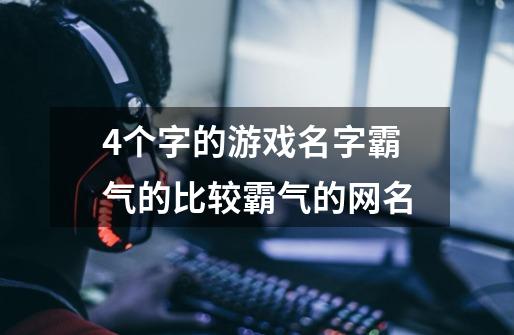 4个字的游戏名字霸气的比较霸气的网名